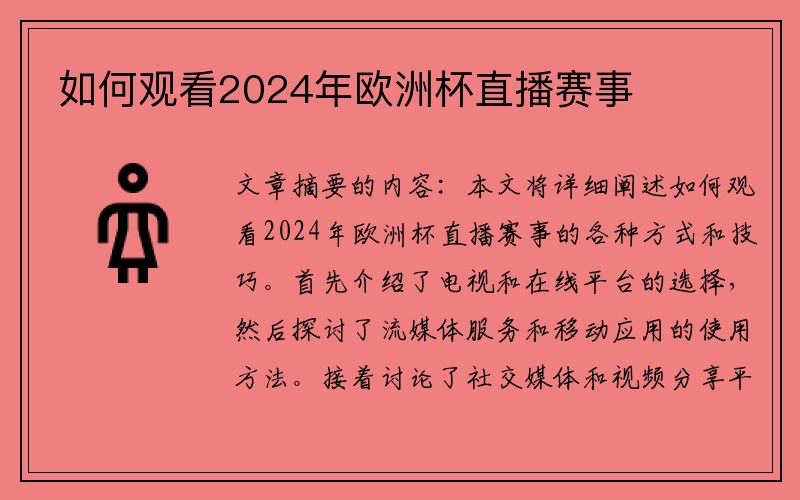 如何观看2024年欧洲杯直播赛事

文章摘要的内容：本文将详细阐述如何观看2024年欧洲杯直播赛事的各种方式和技巧。首先介绍了电视和在线平台的选择，然后探讨了流媒体服务和移动应用的使用方法。接着讨论了社交媒体和视频分享平